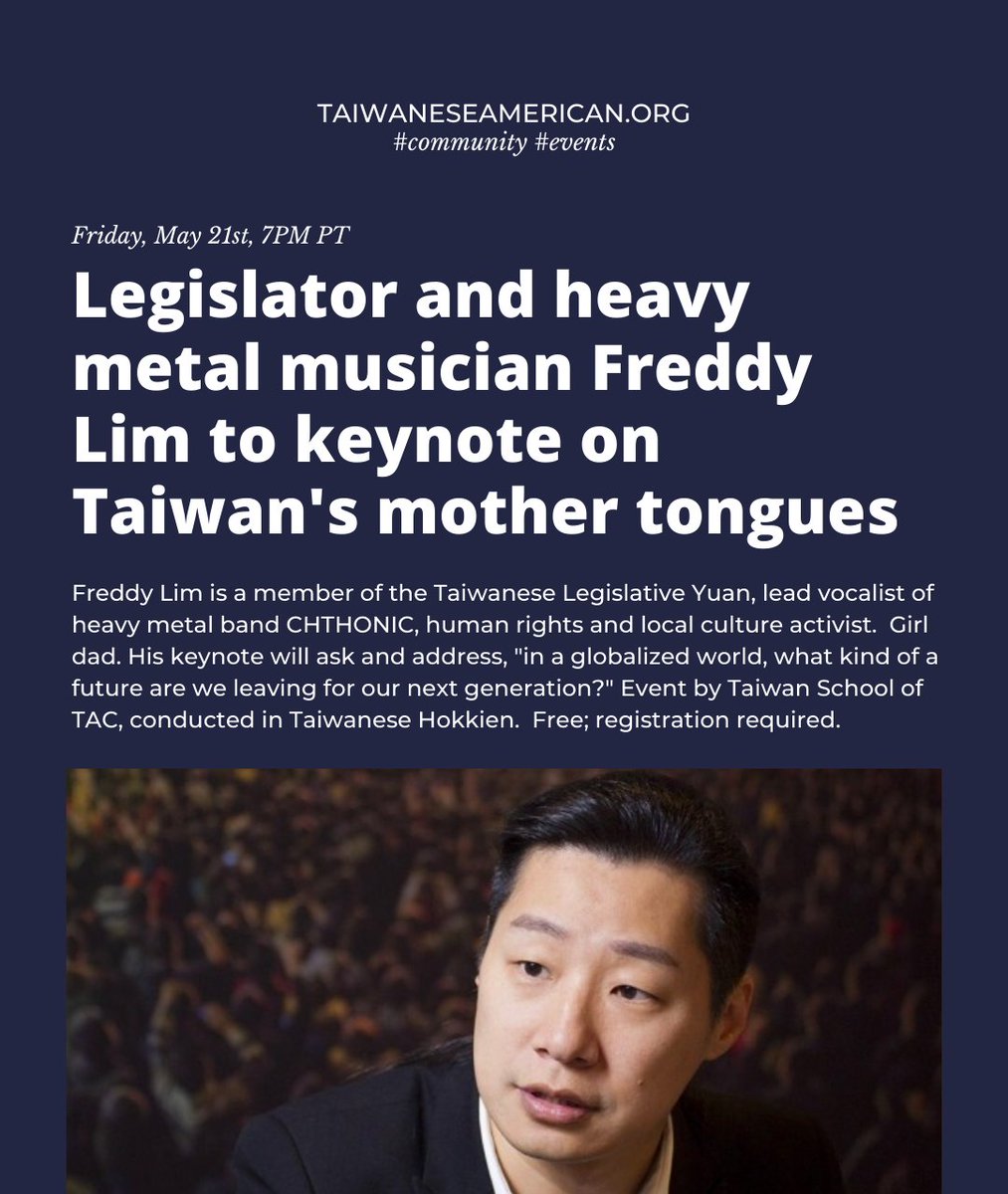 TAIWANESEAMERICAN.ORG
#community #events

Friday, May 21st, 7PM PT

Legislator and heavy metal musician Freddy Lim to keynote on Taiwan's mother tongues

Freddy Lim is a member of the Taiwanese Legislative Yuan, lead vocalist of heavy metal band CHTHONIC, human rights and local culture activist. Girl dad. His keynote will ask and address, "in a globalized world, what kind of a future are we leaving for our next generation?" Event by Taiwan School of TAC, conducted in Taiwanese Hokkien. Free; registration required.